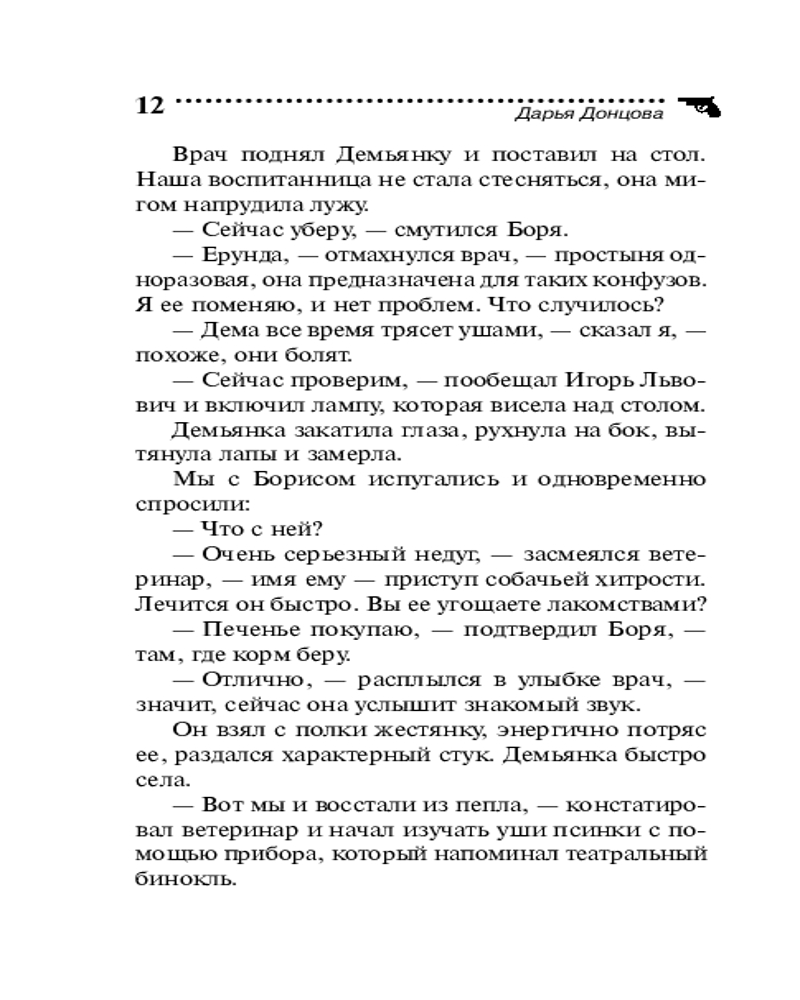 12 Дарья Донцова

Врач поднял Демьянку и поставил на стол. Наша воспитанница не стала стесняться, она мигом напрудила лужу.

— Сейчас уберу, — смутился Боря.

— Ерунда, — отмахнулся врач, — простыня одноразовая, она предназначена для таких конфузов. Я ее поменяю, и нет проблем. Что случилось?

— Дема все время трясет ушами, — сказал я, — похоже, они болят.

— Сейчас проверим, — пообещал Игорь Львович и включил лампу, которая висела над столом.

Демьянка закатила глаза, рухнула на бок, вытянула лапы и замерла.

Мы с Борисом испугались и одновременно спросили:

— Что с ней?

— Очень серьезный недуг, — засмеялся ветеринар, — имя ему — приступ собачьей хитрости. Лечится он быстро. Вы ее угощаете лакомствами?

— Печенье покупаю, — подтвердил Боря, — там, где корм беру.

— Отлично, — расплылся в улыбке врач, — значит, сейчас она услышит знакомый звук.

Он взял с полки жестянку, энергично потряс ее, раздался характерный стук. Демьянка быстро села.

— Вот мы и восстали из пепла, — констатировал ветеринар и начал изучать уши псинки с помощью прибора, который напоминал театральный бинокль.